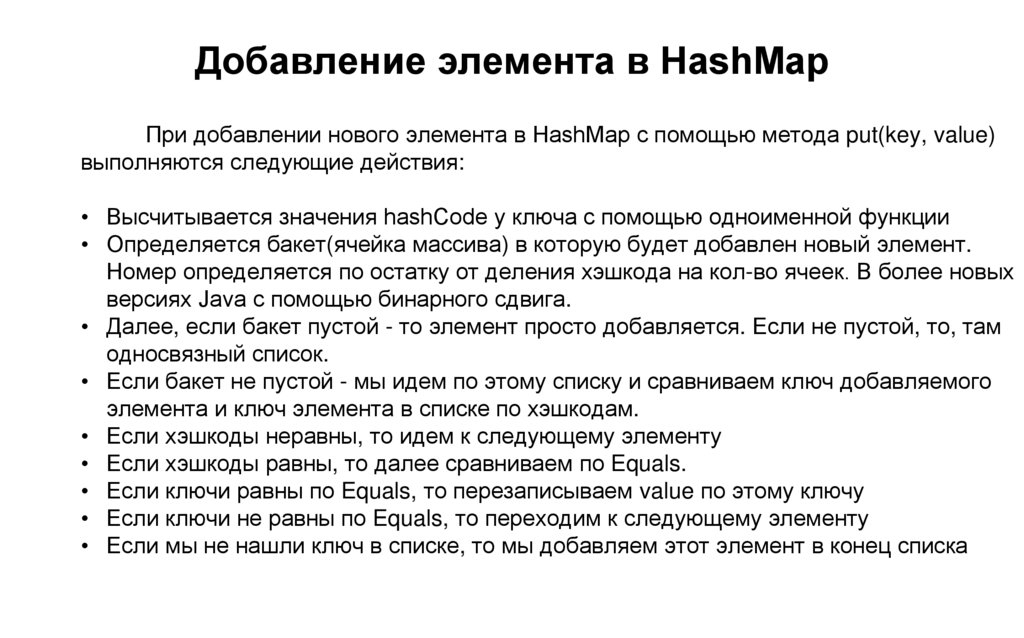 Добавление элемента в HashMap

При добавлении нового элемента в HashMap с помощью метода put(key, value) выполняются следующие действия:

• Высчитывается значения hashCode у ключа с помощью одноименной функции
• Определяется бакет(ячейка массива) в которую будет добавлен новый элемент. Номер определяется по остатку от деления хэшкода на кол-во ячеек. В более новых версиях Java с помощью бинарного сдвига.
• Далее, если бакет пустой - то элемент просто добавляется. Если не пустой, то, там односвязный список.
• Если бакет не пустой - мы идем по этому списку и сравниваем ключ добавляемого элемента и ключ элемента в списке по хэшкодам.
• Если хэшкоды неравны, то идем к следующему элементу
• Если хэшкоды равны, то далее сравниваем по Equals.
• Если ключи равны по Equals, то перезаписываем value по этому ключу
• Если ключи не равны по Equals, то переходим к следующему элементу
• Если мы не нашли ключ в списке, то мы добавляем этот элемент в конец списка